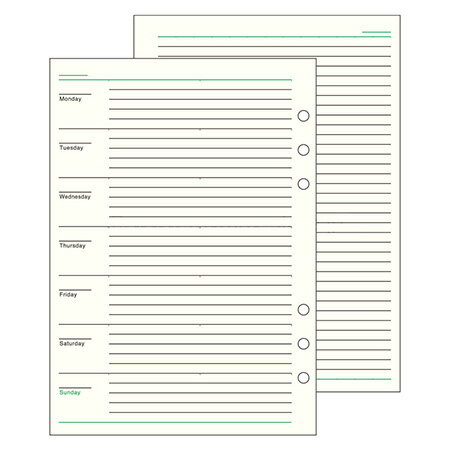 Monday

Tuesday

Wednesday

Thursday

Friday

Saturday

Sunday